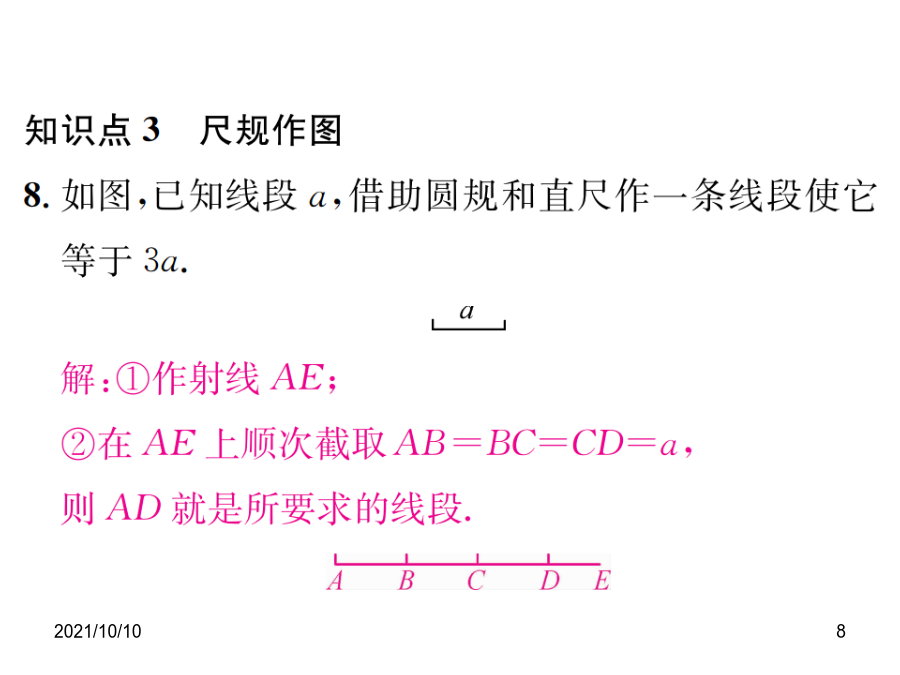 知识点 3　尺规作图

8. 如图，已知线段 $a$，借助圆规和直尺作一条线段使它等于 $3a$.

$a$

解：①作射线 $AE$；

②在 $AE$ 上顺次截取 $AB=BC=CD=a$，

则 $AD$ 就是所要求的线段.

$A$ $B$ $C$ $D$ $E$

2021/10/10

8